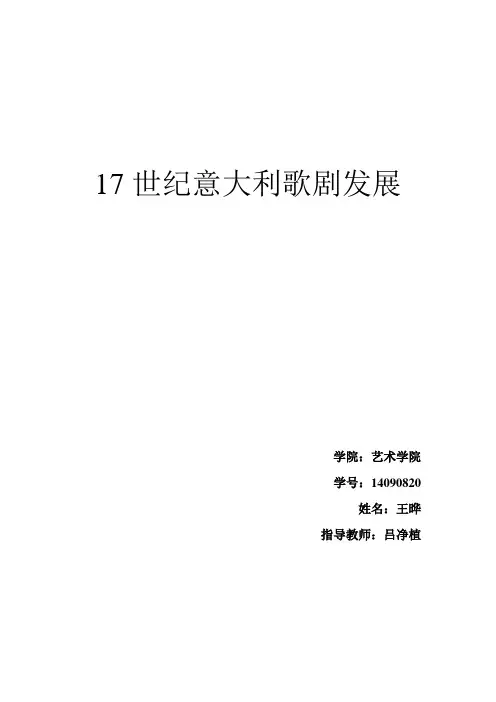 17世纪意大利歌剧发展

学院：艺术学院

学号：14090820

姓名：王晔

指导教师：吕净植